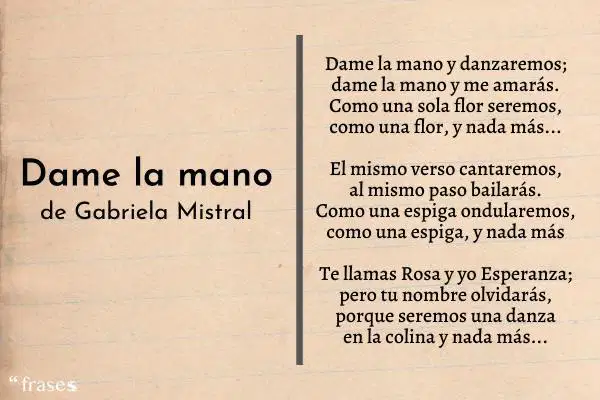 Dame la mano
de Gabriela Mistral

Dame la mano y danzaremos;
dame la mano y me amarás.
Como una sola flor seremos,
como una flor, y nada más...

El mismo verso cantaremos,
al mismo paso bailarás.
Como una espiga ondularemos,
como una espiga, y nada más

Te llamas Rosa y yo Esperanza;
pero tu nombre olvidarás,
porque seremos una danza
en la colina y nada más...

"frases